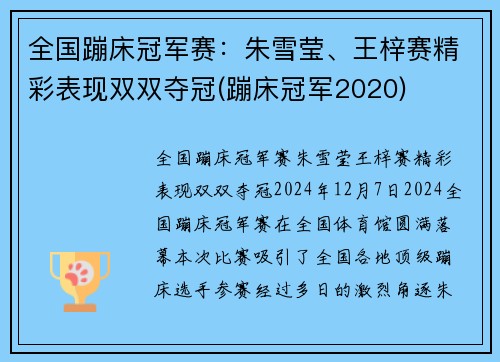 全国蹦床冠军赛：朱雪莹、王梓赛精彩表现双双夺冠(蹦床冠军2020)

全国蹦床冠军赛朱雪莹王梓赛精彩表现双双夺冠2024年12月7日2024全国蹦床冠军赛在全国体育馆圆满落幕本次比赛吸引了全国各地顶级蹦床选手参赛经过多日的激烈角逐朱